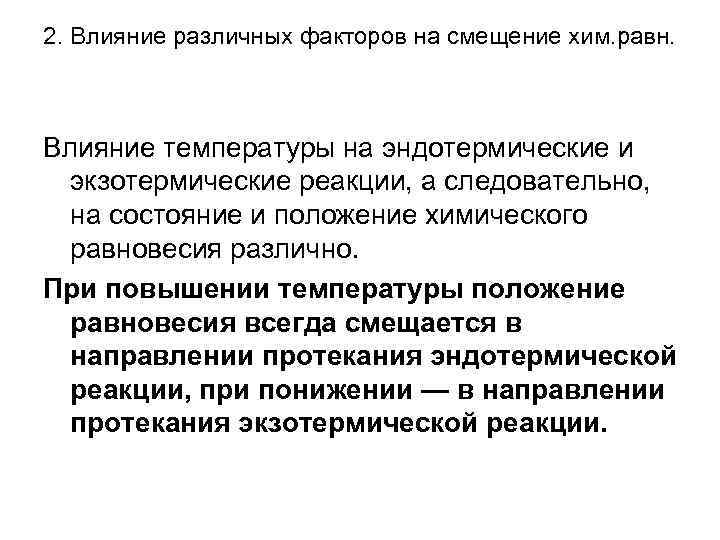 2. Влияние различных факторов на смещение хим.равн.

Влияние температуры на эндотермические и экзотермические реакции, а следовательно, на состояние и положение химического равновесия различно.

При повышении температуры положение равновесия всегда смещается в направлении протекания эндотермической реакции, при понижении — в направлении протекания экзотермической реакции.